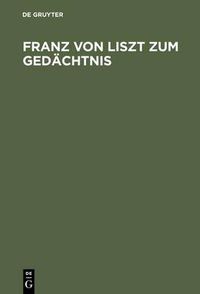 DE GRUYTER

FRANZ VON LISZT ZUM GEDÄCHTNIS

DE
G